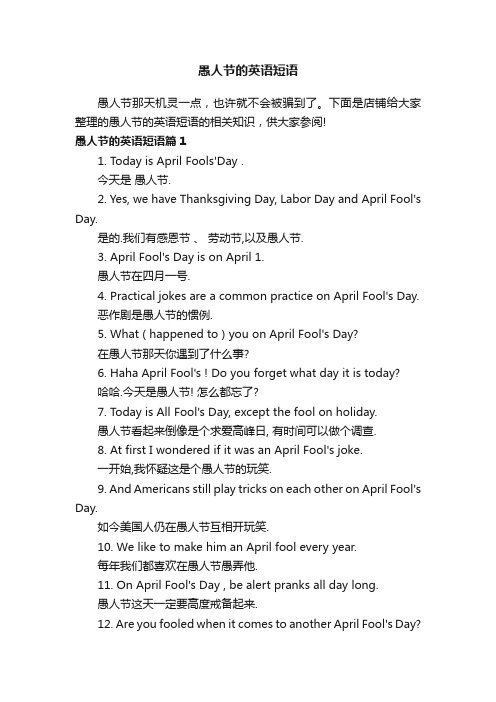 愚人节的英语短语

愚人节那天机灵一点，也许就不会被骗到了。下面是店铺给大家整理的愚人节的英语短语的相关知识，供大家参阅!

愚人节的英语短语篇 1

1. Today is April Fools'Day .

今天是 愚人节.

2. Yes, we have Thanksgiving Day, Labor Day and April Fool's Day.

是的.我们有感恩节 、 劳动节,以及愚人节.

3. April Fool's Day is on April 1.

愚人节在四月一号.

4. Practical jokes are a common practice on April Fool's Day.

恶作剧是愚人节的惯例.

5. What ( happened to ) you on April Fool's Day?

在愚人节那天你遇到了什么事?

6. Haha April Fool's ! Do you forget what day it is today?

哈哈.今天是愚人节! 怎么都忘了?

7. Today is All Fool's Day, except the fool on holiday.

愚人节看起来倒像是个求爱高峰日, 有时间可以做个调查.

8. At first I wondered if it was an April Fool's joke.

一开始,我怀疑这是个愚人节的玩笑.

9. And Americans still play tricks on each other on April Fool's Day.

如今美国人仍在愚人节互相开玩笑.

10. We like to make him an April fool every year.

每年我们都喜欢在愚人节愚弄他.

11. On April Fool's Day , be alert pranks all day long.

愚人节这天一定要高度戒备起来.

12. Are you fooled when it comes to another April Fool's Day?